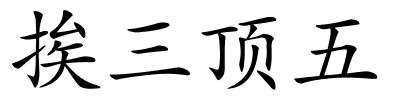 挨三顶五